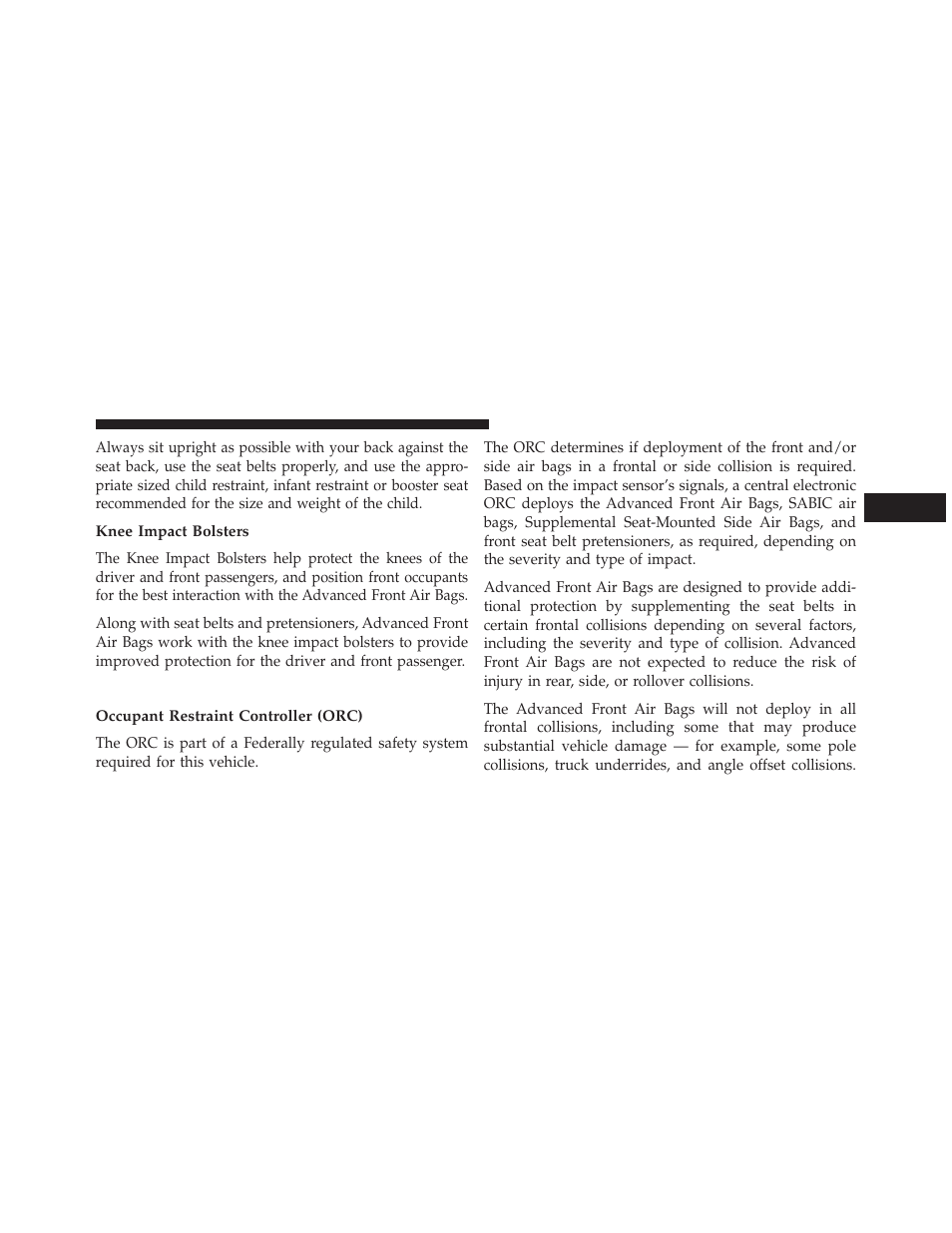 Always sit upright as possible with your back against the seat back, use the seat belts properly, and use the appropriate sized child restraint, infant restraint or booster seat recommended for the size and weight of the child.

Knee Impact Bolsters

The Knee Impact Bolsters help protect the knees of the driver and front passengers, and position front occupants for the best interaction with the Advanced Front Air Bags.

Along with seat belts and pretensioners, Advanced Front Air Bags work with the knee impact bolsters to provide improved protection for the driver and front passenger.

Occupant Restraint Controller (ORC)

The ORC is part of a Federally regulated safety system required for this vehicle.

The ORC determines if deployment of the front and/or side air bags in a frontal or side collision is required. Based on the impact sensor's signals, a central electronic ORC deploys the Advanced Front Air Bags, SABIC air bags, Supplemental Seat-Mounted Side Air Bags, and front seat belt pretensioners, as required, depending on the severity and type of impact.

Advanced Front Air Bags are designed to provide additional protection by supplementing the seat belts in certain frontal collisions depending on several factors, including the severity and type of collision. Advanced Front Air Bags are not expected to reduce the risk of injury in rear, side, or rollover collisions.

The Advanced Front Air Bags will not deploy in all frontal collisions, including some that may produce substantial vehicle damage — for example, some pole collisions, truck underrides, and angle offset collisions.